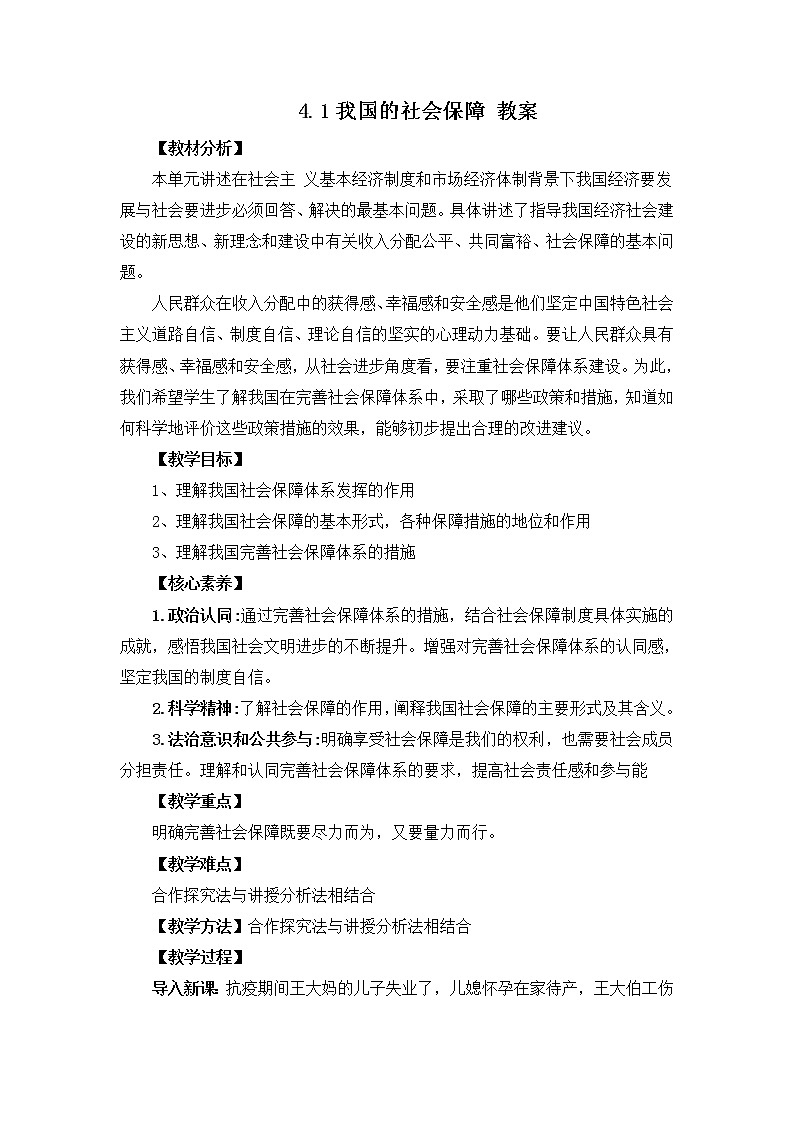 4.1 我国的社会保障 教案

【教材分析】

本单元讲述在社会主 义基本经济制度和市场经济体制背景下我国经济要发展与社会要进步必须回答、解决的最基本问题。具体讲述了指导我国经济社会建设的新思想、新理念和建设中有关收入分配公平、共同富裕、社会保障的基本问题。

人民群众在收入分配中的获得感、幸福感和安全感是他们坚定中国特色社会主义道路自信、制度自信、理论自信的坚实的心理动力基础。要让人民群众具有获得感、幸福感和安全感，从社会进步角度看，要注重社会保障体系建设。为此，我们希望学生了解我国在完善社会保障体系中，采取了哪些政策和措施，知道如何科学地评价这些政策措施的效果，能够初步提出合理的改进建议。

【教学目标】

1、理解我国社会保障体系发挥的作用

2、理解我国社会保障的基本形式，各种保障措施的地位和作用

3、理解我国完善社会保障体系的措施

【核心素养】

1.政治认同：通过完善社会保障体系的措施，结合社会保障制度具体实施的成就，感悟我国社会文明进步的不断提升。增强对完善社会保障体系的认同感，坚定我国的制度自信。

2.科学精神：了解社会保障的作用，阐释我国社会保障的主要形式及其含义。

3.法治意识和公共参与：明确享受社会保障是我们的权利，也需要社会成员分担责任。理解和认同完善社会保障体系的要求，提高社会责任感和参与能

【教学重点】

明确完善社会保障既要尽力而为，又要量力而行。

【教学难点】

合作探究法与讲授分析法相结合

【教学方法】合作探究法与讲授分析法相结合

【教学过程】

导入新课 抗疫期间王大妈的儿子失业了，儿媳怀孕在家待产，王大伯工伤